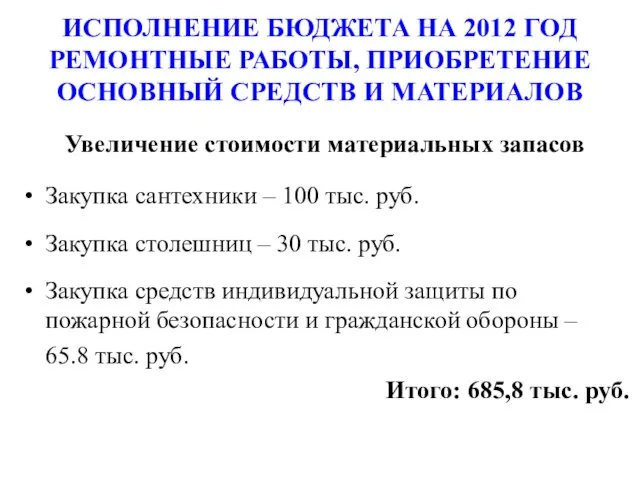 ИСПОЛНЕНИЕ БЮДЖЕТА НА 2012 ГОД РЕМОНТНЫЕ РАБОТЫ, ПРИОБРЕТЕНИЕ ОСНОВНЫЙ СРЕДСТВ И МАТЕРИАЛОВ

Увеличение стоимости материальных запасов

• Закупка сантехники – 100 тыс. руб.

• Закупка столешниц – 30 тыс. руб.

• Закупка средств индивидуальной защиты по пожарной безопасности и гражданской обороны – 65.8 тыс. руб.

Итого: 685,8 тыс. руб.